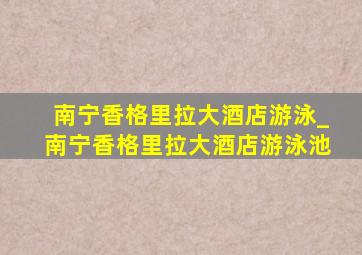 南宁香格里拉大酒店游泳_南宁香格里拉大酒店游泳池